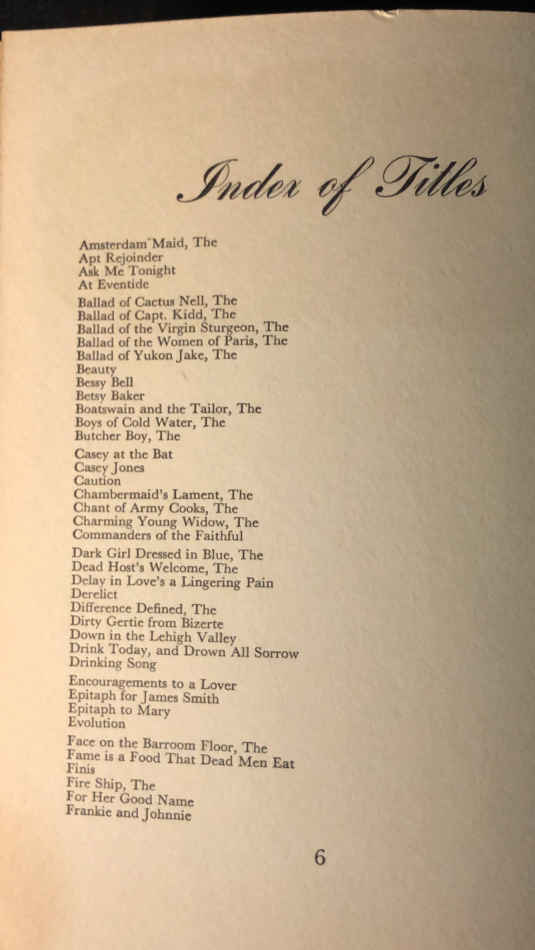 Index of Titles

Amsterdam Maid, The
Apt Rejoinder
Ask Me Tonight
At Eventide

Ballad of Cactus Nell, The
Ballad of Capt. Kidd, The
Ballad of the Virgin Sturgeon, The
Ballad of the Women of Paris, The
Ballad of Yukon Jake, The
Beauty
Bessy Bell
Betsy Baker
Boatswain and the Tailor, The
Boys of Cold Water, The
Butcher Boy, The

Casey at the Bat
Casey Jones
Caution
Chambermaid's Lament, The
Chant of Army Cooks, The
Charming Young Widow, The
Commanders of the Faithful

Dark Girl Dressed in Blue, The
Dead Host's Welcome, The
Delay in Love's a Lingering Pain
Derelict
Difference Defined, The
Dirty Gertie from Bizerte
Down in the Lehigh Valley
Drink Today, and Drown All Sorrow
Drinking Song

Encouragements to a Lover
Epitaph for James Smith
Epitaph to Mary
Evolution

Face on the Barroom Floor, The
Fame is a Food That Dead Men Eat
Finis
Fire Ship, The
For Her Good Name
Frankie and Johnnie

6